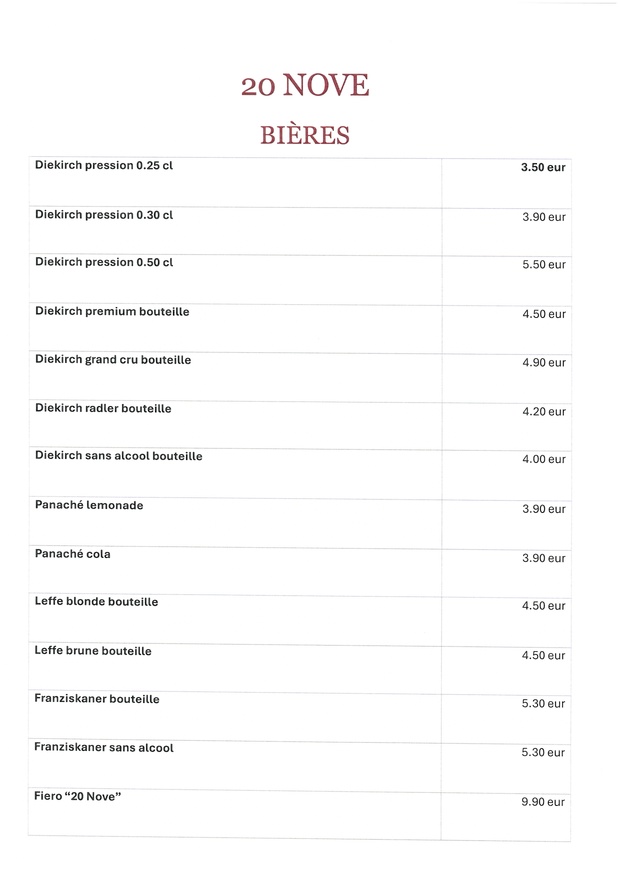 20 NOVE

BIÈRES

| | |
|---|---|
| Diekirch pression 0.25 cl | 3.50 eur |
| Diekirch pression 0.30 cl | 3.90 eur |
| Diekirch pression 0.50 cl | 5.50 eur |
| Diekirch premium bouteille | 4.50 eur |
| Diekirch grand cru bouteille | 4.90 eur |
| Diekirch radler bouteille | 4.20 eur |
| Diekirch sans alcool bouteille | 4.00 eur |
| Panaché lemonade | 3.90 eur |
| Panaché cola | 3.90 eur |
| Leffe blonde bouteille | 4.50 eur |
| Leffe brune bouteille | 4.50 eur |
| Franziskaner bouteille | 5.30 eur |
| Franziskaner sans alcool | 5.30 eur |
| Fiero “20 Nove” | 9.90 eur |